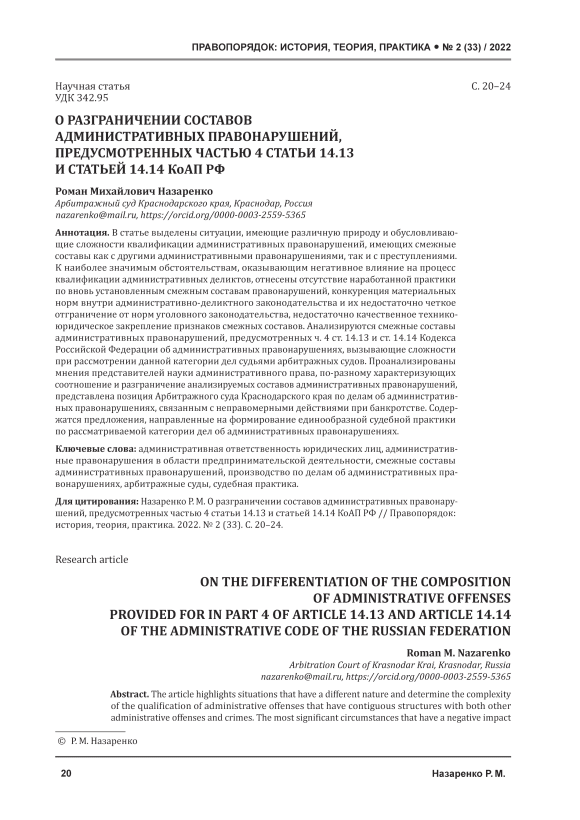 ПРАВОПОРЯДОК: ИСТОРИЯ, ТЕОРИЯ, ПРАКТИКА • № 2 (33) / 2022

Научная статья
УДК 342.95

С. 20–24

О РАЗГРАНИЧЕНИИ СОСТАВОВ АДМИНИСТРАТИВНЫХ ПРАВОНАРУШЕНИЙ, ПРЕДУСМОТРЕННЫХ ЧАСТЬЮ 4 СТАТЬИ 14.13 И СТАТЬЕЙ 14.14 КоАП РФ

Роман Михайлович Назаренко
Арбитражный суд Краснодарского края, Краснодар, Россия
nazarenko@mail.ru, https://orcid.org/0000-0003-2559-5365

Аннотация. В статье выделены ситуации, имеющие различную природу и обусловливающие сложности квалификации административных правонарушений, имеющих смежные составы как с другими административными правонарушениями, так и с преступлениями. К наиболее значимым обстоятельствам, оказывающим негативное влияние на процесс квалификации административных деликтов, отнесены отсутствие наработанной практики по вновь установленным смежным составам правонарушений, конкуренция материальных норм внутри административно-деликтного законодательства и их недостаточно четкое отграничение от норм уголовного законодательства, недостаточно качественное технико-юридическое закрепление признаков смежных составов. Анализируются смежные составы административных правонарушений, предусмотренных ч. 4 ст. 14.13 и ст. 14.14 Кодекса Российской Федерации об административных правонарушениях, вызывающие сложности при рассмотрении данной категории дел судьями арбитражных судов. Проанализированы мнения представителей науки административного права, по-разному характеризующих соотношение и разграничение анализируемых составов административных правонарушений, представлена позиция Арбитражного суда Краснодарского края по делам об административных правонарушениях, связанным с неправомерными действиями при банкротстве. Содержатся предложения, направленные на формирование единообразной судебной практики по рассматриваемой категории дел об административных правонарушениях.

Ключевые слова: административная ответственность юридических лиц, административные правонарушения в области предпринимательской деятельности, смежные составы административных правонарушений, производство по делам об административных правонарушениях, арбитражные суды, судебная практика.

Для цитирования: Назаренко Р. М. О разграничении составов административных правонарушений, предусмотренных частью 4 статьи 14.13 и статьей 14.14 КоАП РФ // Правопорядок: история, теория, практика. 2022. № 2 (33). С. 20–24.

Research article

ON THE DIFFERENTIATION OF THE COMPOSITION OF ADMINISTRATIVE OFFENSES PROVIDED FOR IN PART 4 OF ARTICLE 14.13 AND ARTICLE 14.14 OF THE ADMINISTRATIVE CODE OF THE RUSSIAN FEDERATION

Roman M. Nazarenko
Arbitration Court of Krasnodar Krai, Krasnodar, Russia
nazarenko@mail.ru, https://orcid.org/0000-0003-2559-5365

Abstract. The article highlights situations that have a different nature and determine the complexity of the qualification of administrative offenses that have contiguous structures with both other administrative offenses and crimes. The most significant circumstances that have a negative impact

© Р. М. Назаренко

20

Назаренко Р. М.